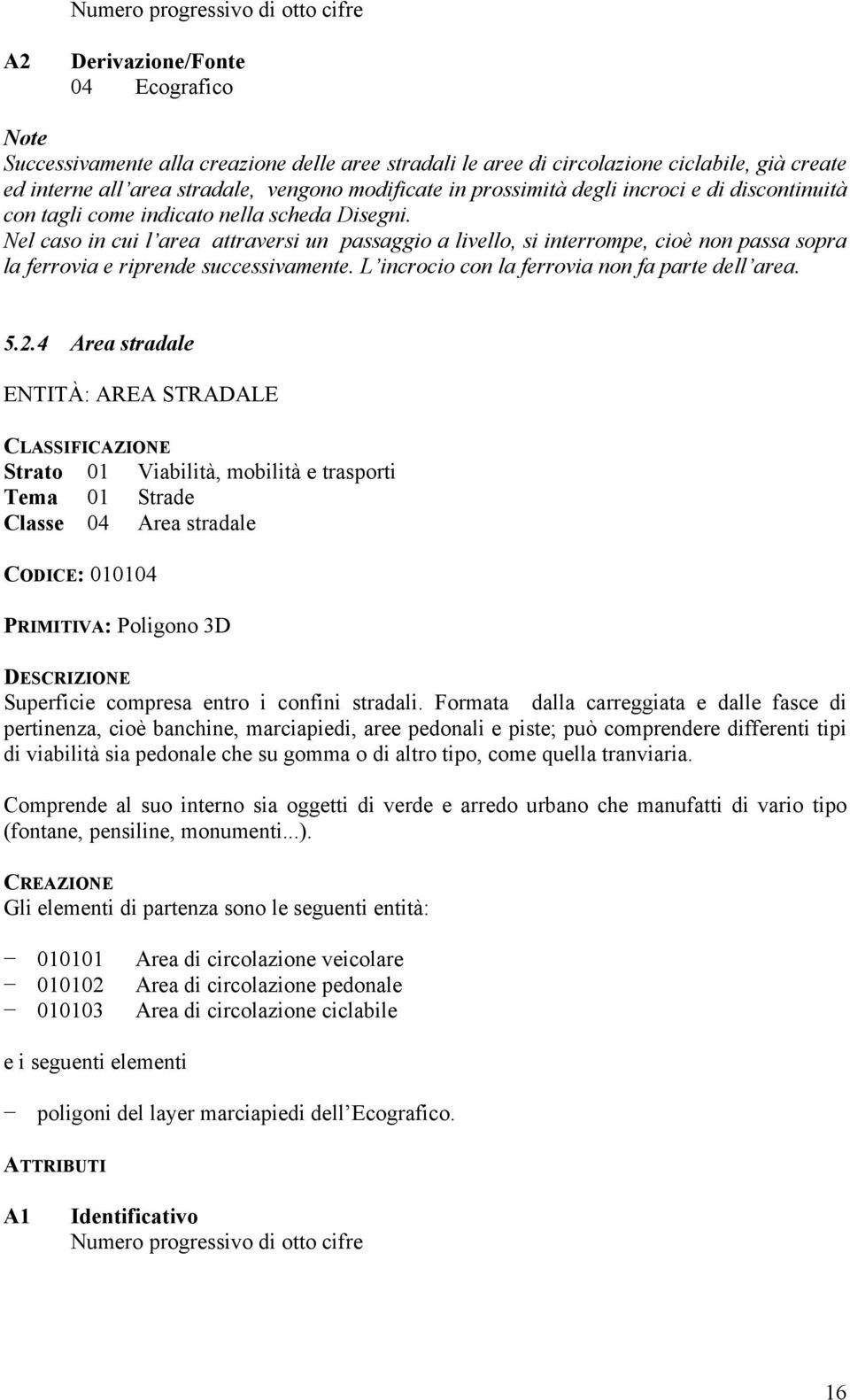 Numero progressivo di otto cifre

A2 Derivazione/Fonte
04 Ecografico

Note
Successivamente alla creazione delle aree stradali le aree di circolazione ciclabile, già create ed interne all'area stradale, vengono modificate in prossimità degli incroci e di discontinuità con tagli come indicato nella scheda Disegni.
Nel caso in cui l'area attraversi un passaggio a livello, si interrompe, cioè non passa sopra la ferrovia e riprende successivamente. L'incrocio con la ferrovia non fa parte dell'area.

5.2.4 Area stradale

ENTITÀ: AREA STRADALE

CLASSIFICAZIONE
Strato 01 Viabilità, mobilità e trasporti
Tema 01 Strade
Classe 04 Area stradale

CODICE: 010104

PRIMITIVA: Poligono 3D

DESCRIZIONE
Superficie compresa entro i confini stradali. Formata dalla carreggiata e dalle fasce di pertinenza, cioè banchine, marciapiedi, aree pedonali e piste; può comprendere differenti tipi di viabilità sia pedonale che su gomma o di altro tipo, come quella tranviaria.

Comprende al suo interno sia oggetti di verde e arredo urbano che manufatti di vario tipo (fontane, pensiline, monumenti...).

CREAZIONE
Gli elementi di partenza sono le seguenti entità:

− 010101 Area di circolazione veicolare
− 010102 Area di circolazione pedonale
− 010103 Area di circolazione ciclabile

e i seguenti elementi

− poligoni del layer marciapiedi dell'Ecografico.

ATTRIBUTI

A1 Identificativo
Numero progressivo di otto cifre

16